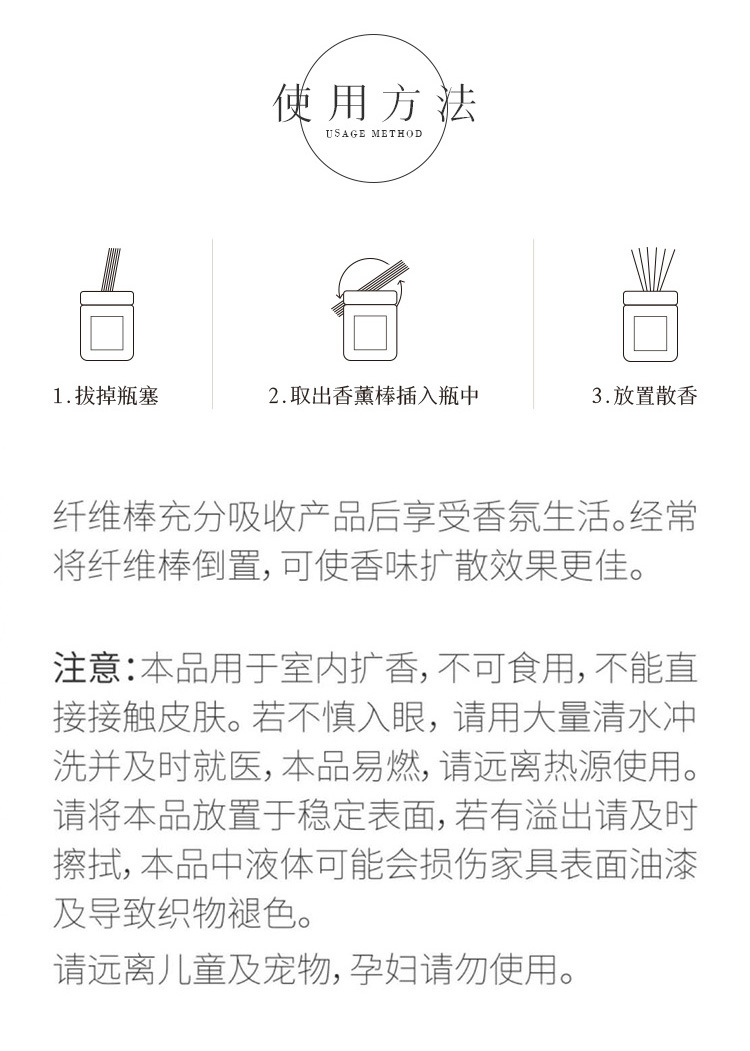 使用方法
USAGE METHOD

1.拔掉瓶塞

2.取出香薰棒插入瓶中

3.放置散香

纤维棒充分吸收产品后享受香氛生活。经常将纤维棒倒置，可使香味扩散效果更佳。

注意：本品用于室内扩香，不可食用，不能直接接触皮肤。若不慎入眼，请用大量清水冲洗并及时就医，本品易燃，请远离热源使用。请将本品放置于稳定表面，若有溢出请及时擦拭，本品中液体可能会损伤家具表面油漆及导致织物褪色。

请远离儿童及宠物，孕妇请勿使用。